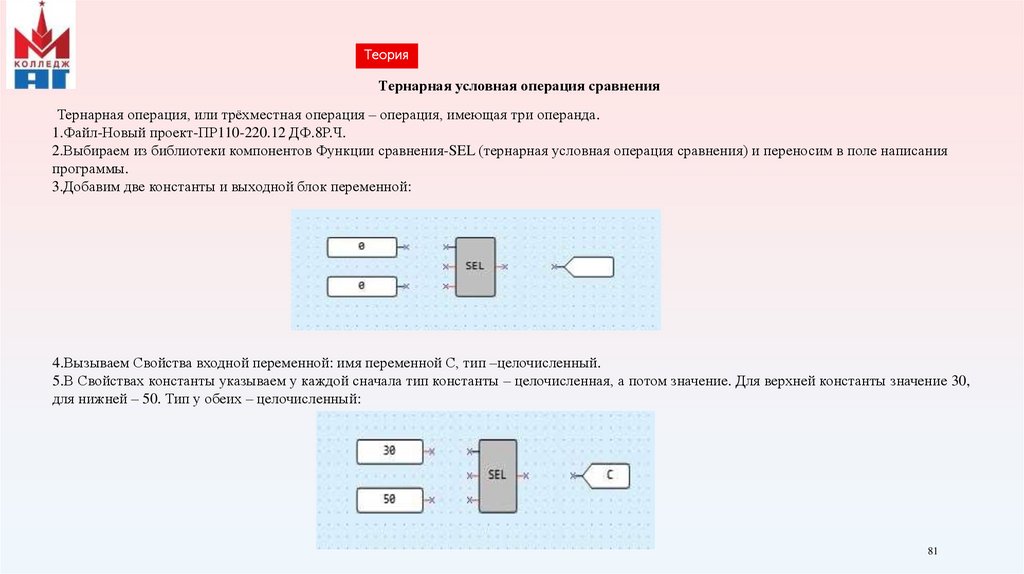 КОЛЛЕДЖ
АГ

Теория

Тернарная условная операция сравнения

Тернарная операция, или трёхместная операция – операция, имеющая три операнда.
1.Файл-Новый проект-ПР110-220.12 ДФ.8Р.Ч.
2.Выбираем из библиотеки компонентов Функции сравнения-SEL (тернарная условная операция сравнения) и переносим в поле написания программы.
3.Добавим две константы и выходной блок переменной:

0
0
SEL

4.Вызываем Свойства входной переменной: имя переменной С, тип –целочисленный.
5.В Свойствах константы указываем у каждой сначала тип константы – целочисленная, а потом значение. Для верхней константы значение 30, для нижней – 50. Тип у обеих – целочисленный:

30
50
SEL
C

81